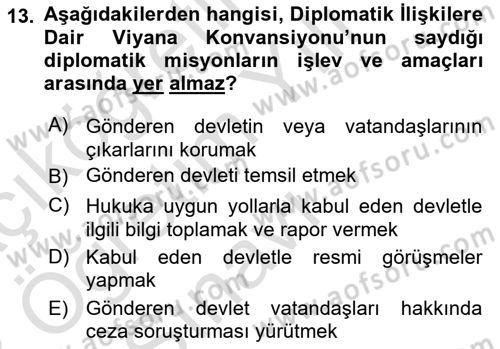 13. Aşağıdakilerden hangisi, Diplomatik İlişkilere Dair Viyana Konvansiyonu'nun saydığı diplomatik misyonların işlev ve amaçları arasında yer almaz?

A) Gönderen devletin veya vatandaşlarının çıkarlarını korumak
B) Gönderen devleti temsil etmek
C) Hukuka uygun yollarla kabul eden devletle ilgili bilgi toplamak ve rapor vermek
D) Kabul eden devletle resmi görüşmeler yapmak
E) Gönderen devlet vatandaşları hakkında ceza soruşturması yürütmek

www.aofsoru.com